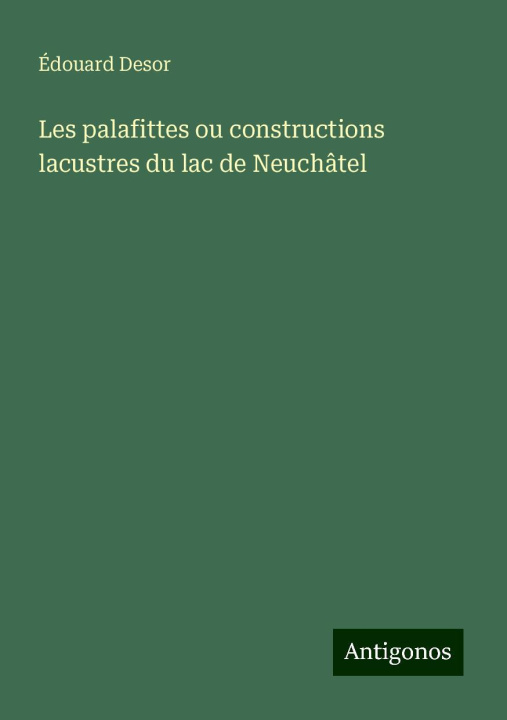 Édouard Desor

Les palafittes ou constructions lacustres du lac de Neuchâtel

Antigonos